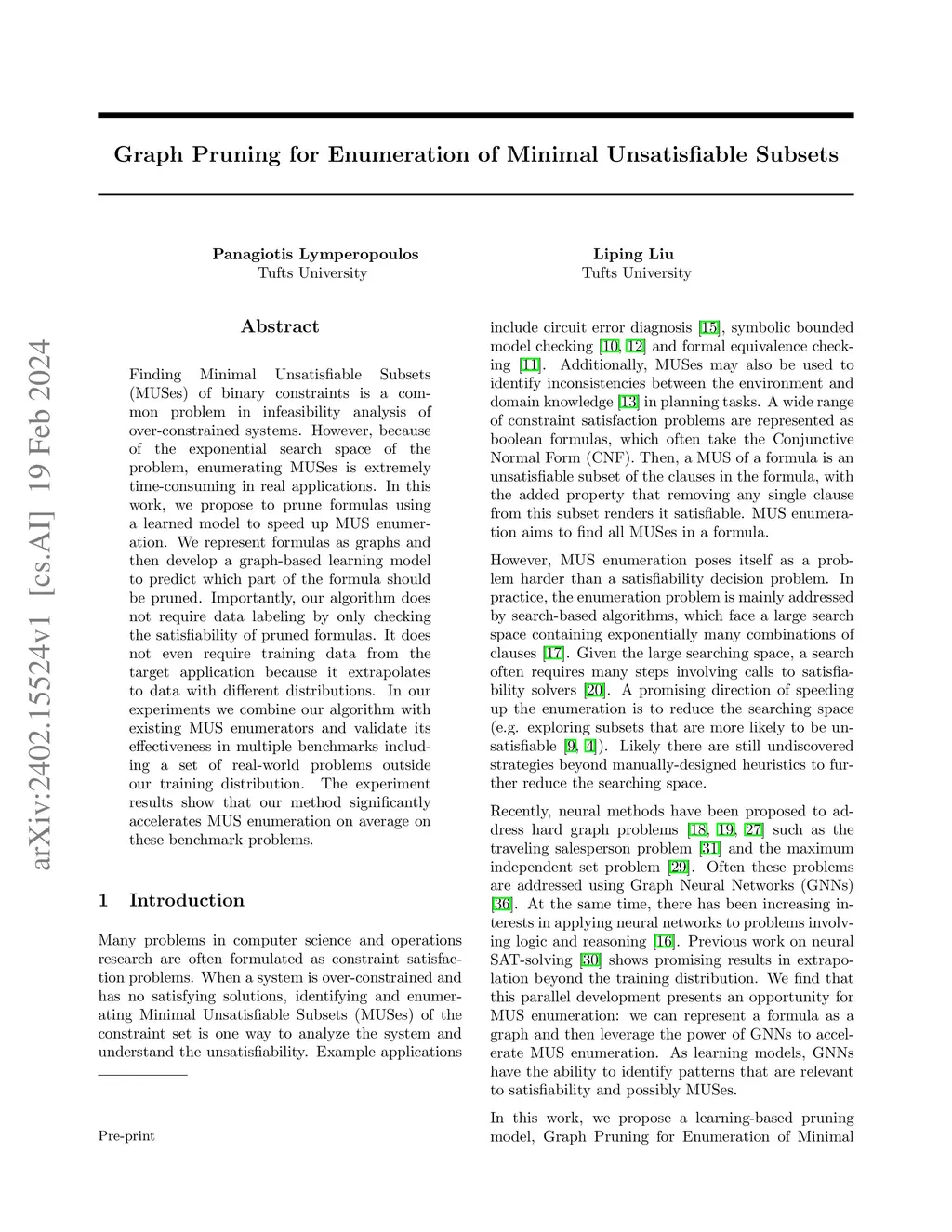 arXiv:2402.15524v1 [cs.AI] 19 Feb 2024

Graph Pruning for Enumeration of Minimal Unsatisfiable Subsets

Panagiotis Lymperopoulos
Tufts University

Liping Liu
Tufts University

Abstract

Finding Minimal Unsatisfiable Subsets (MUSes) of binary constraints is a common problem in infeasibility analysis of over-constrained systems. However, because of the exponential search space of the problem, enumerating MUSes is extremely time-consuming in real applications. In this work, we propose to prune formulas using a learned model to speed up MUS enumeration. We represent formulas as graphs and then develop a graph-based learning model to predict which part of the formula should be pruned. Importantly, our algorithm does not require data labeling by only checking the satisfiability of pruned formulas. It does not even require training data from the target application because it extrapolates to data with different distributions. In our experiments we combine our algorithm with existing MUS enumerators and validate its effectiveness in multiple benchmarks including a set of real-world problems outside our training distribution. The experiment results show that our method significantly accelerates MUS enumeration on average on these benchmark problems.

1 Introduction

Many problems in computer science and operations research are often formulated as constraint satisfaction problems. When a system is over-constrained and has no satisfying solutions, identifying and enumerating Minimal Unsatisfiable Subsets (MUSes) of the constraint set is one way to analyze the system and understand the unsatisfiability. Example applications

Pre-print

include circuit error diagnosis [15], symbolic bounded model checking [10, 12] and formal equivalence checking [11]. Additionally, MUSes may also be used to identify inconsistencies between the environment and domain knowledge [13] in planning tasks. A wide range of constraint satisfaction problems are represented as boolean formulas, which often take the Conjunctive Normal Form (CNF). Then, a MUS of a formula is an unsatisfiable subset of the clauses in the formula, with the added property that removing any single clause from this subset renders it satisfiable. MUS enumeration aims to find all MUSes in a formula.

However, MUS enumeration poses itself as a problem harder than a satisfiability decision problem. In practice, the enumeration problem is mainly addressed by search-based algorithms, which face a large search space containing exponentially many combinations of clauses [17]. Given the large searching space, a search often requires many steps involving calls to satisfiability solvers [20]. A promising direction of speeding up the enumeration is to reduce the searching space (e.g. exploring subsets that are more likely to be unsatisfiable [9, 4]). Likely there are still undiscovered strategies beyond manually-designed heuristics to further reduce the searching space.

Recently, neural methods have been proposed to address hard graph problems [18, 19, 27] such as the traveling salesperson problem [31] and the maximum independent set problem [29]. Often these problems are addressed using Graph Neural Networks (GNNs) [36]. At the same time, there has been increasing interests in applying neural networks to problems involving logic and reasoning [16]. Previous work on neural SAT-solving [30] shows promising results in extrapolation beyond the training distribution. We find that this parallel development presents an opportunity for MUS enumeration: we can represent a formula as a graph and then leverage the power of GNNs to accelerate MUS enumeration. As learning models, GNNs have the ability to identify patterns that are relevant to satisfiability and possibly MUSes.

In this work, we propose a learning-based pruning model, Graph Pruning for Enumeration of Minimal